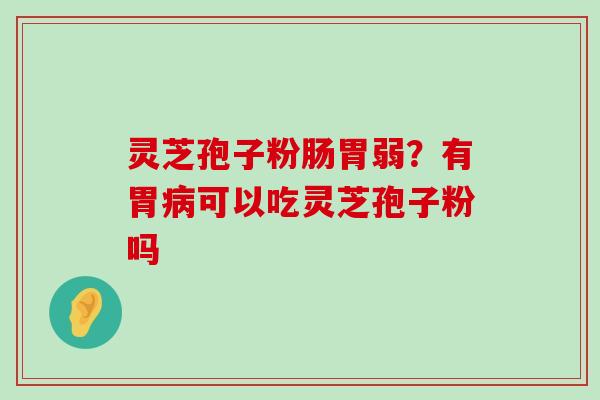 灵芝孢子粉肠胃弱？有胃病可以吃灵芝孢子粉吗